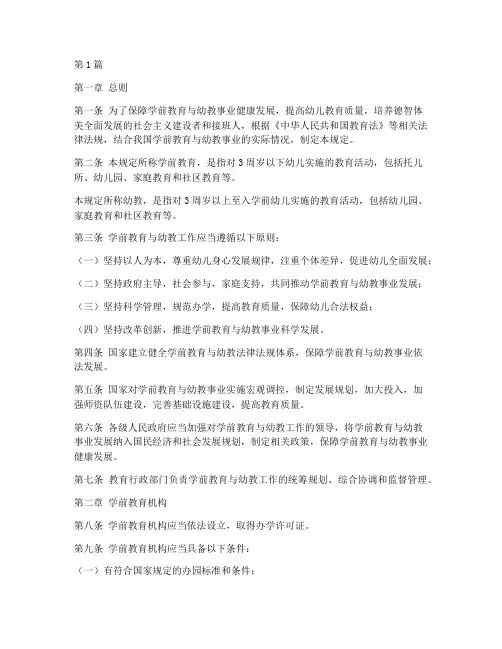 第1篇

第一章 总则

第一条 为了保障学前教育与幼教事业健康发展，提高幼儿教育质量，培养德智体美全面发展的社会主义建设者和接班人，根据《中华人民共和国教育法》等相关法律法规，结合我国学前教育与幼教事业的实际情况，制定本规定。

第二条 本规定所称学前教育，是指对3周岁以下幼儿实施的教育活动，包括托儿所、幼儿园、家庭教育和社区教育等。

本规定所称幼教，是指对3周岁以上至入学前幼儿实施的教育活动，包括幼儿园、家庭教育和社区教育等。

第三条 学前教育与幼教工作应当遵循以下原则：

（一）坚持以人为本，尊重幼儿身心发展规律，注重个体差异，促进幼儿全面发展；

（二）坚持政府主导，社会参与，家庭支持，共同推动学前教育与幼教事业发展；

（三）坚持科学管理，规范办学，提高教育质量，保障幼儿合法权益；

（四）坚持改革创新，推进学前教育与幼教事业科学发展。

第四条 国家建立健全学前教育与幼教法律法规体系，保障学前教育与幼教事业依法发展。

第五条 国家对学前教育与幼教事业实施宏观调控，制定发展规划，加大投入，加强师资队伍建设，完善基础设施建设，提高教育质量。

第六条 各级人民政府应当加强对学前教育与幼教工作的领导，将学前教育与幼教事业发展纳入国民经济和社会发展规划，制定相关政策，保障学前教育与幼教事业健康发展。

第七条 教育行政部门负责学前教育与幼教工作的统筹规划、综合协调和监督管理。

第二章 学前教育机构

第八条 学前教育机构应当依法设立，取得办学许可证。

第九条 学前教育机构应当具备以下条件：

（一）有符合国家规定的办园标准和条件；